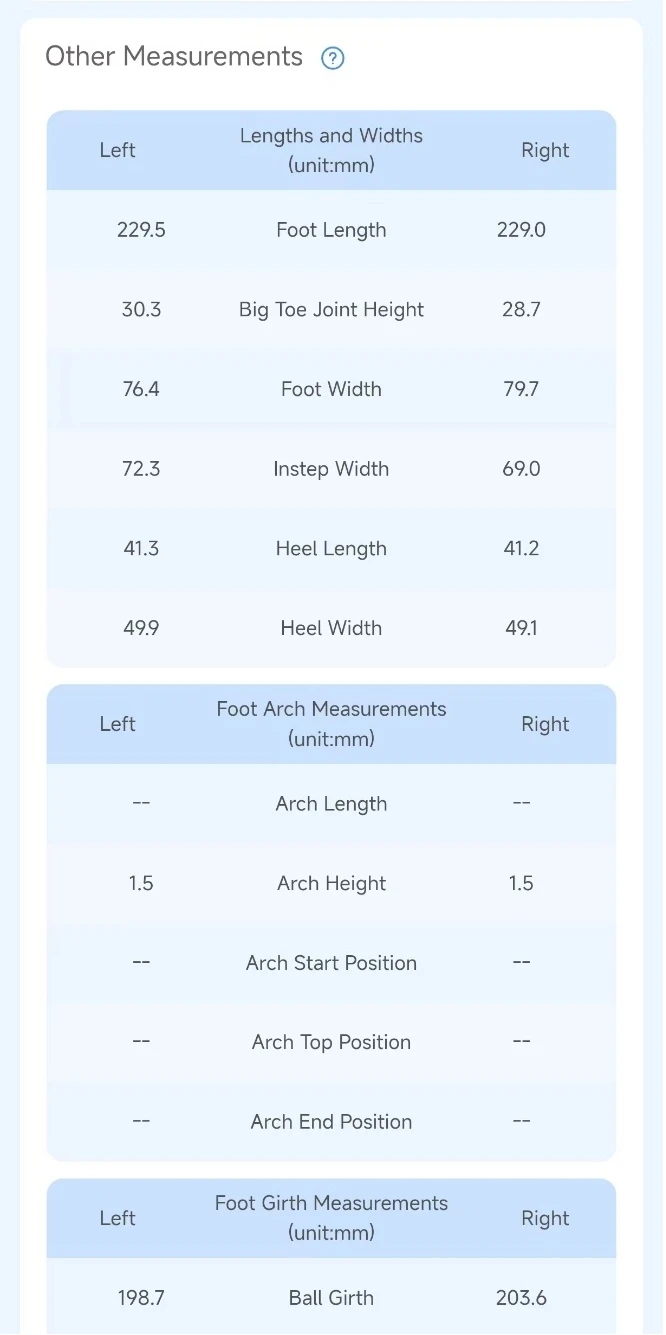 Other Measurements ?

| Left | Lengths and Widths (unit:mm) | Right |
|---|---|---|
| 229.5 | Foot Length | 229.0 |
| 30.3 | Big Toe Joint Height | 28.7 |
| 76.4 | Foot Width | 79.7 |
| 72.3 | Instep Width | 69.0 |
| 41.3 | Heel Length | 41.2 |
| 49.9 | Heel Width | 49.1 |

| Left | Foot Arch Measurements (unit:mm) | Right |
|---|---|---|
| -- | Arch Length | -- |
| 1.5 | Arch Height | 1.5 |
| -- | Arch Start Position | -- |
| -- | Arch Top Position | -- |
| -- | Arch End Position | -- |

| Left | Foot Girth Measurements (unit:mm) | Right |
|---|---|---|
| 198.7 | Ball Girth | 203.6 |